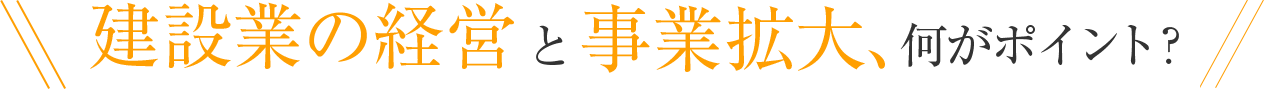 建設業の経営と事業拡大、何がポイント？